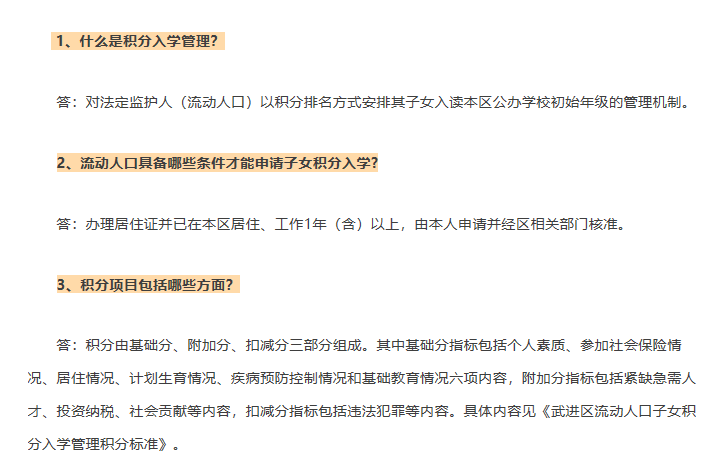 1、什么是积分入学管理？

答：对法定监护人（流动人口）以积分排名方式安排其子女入读本区公办学校初始年级的管理机制。

2、流动人口具备哪些条件才能申请子女积分入学？

答：办理居住证并已在本区居住、工作1年（含）以上，由本人申请并经区相关部门核准。

3、积分项目包括哪些方面？

答：积分由基础分、附加分、扣减分三部分组成。其中基础分指标包括个人素质、参加社会保险情况、居住情况、计划生育情况、疾病预防控制情况和基础教育情况六项内容，附加分指标包括紧缺急需人才、投资纳税、社会贡献等内容，扣减分指标包括违法犯罪等内容。具体内容见《武进区流动人口子女积分入学管理积分标准》。